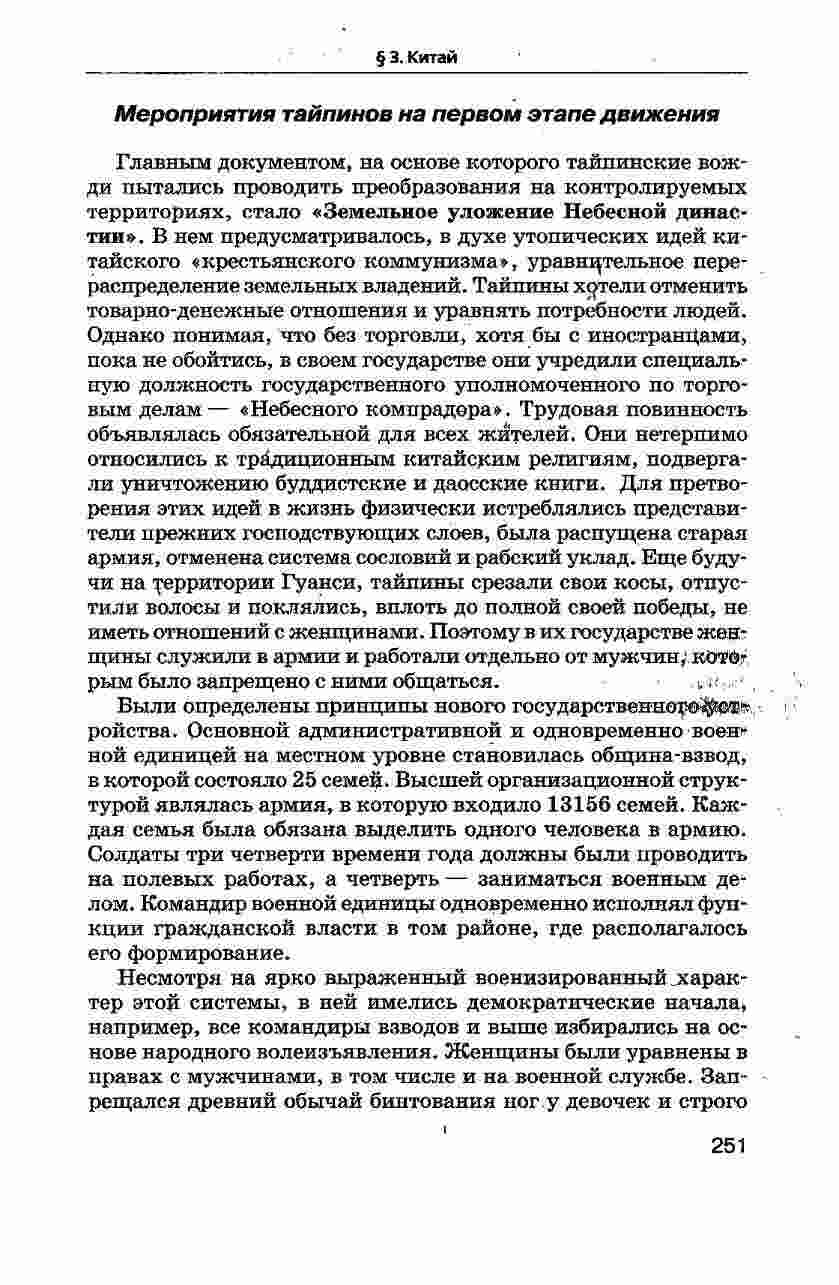 § 3. Китай

Мероприятия тайпинов на первом этапе движения

Главным документом, на основе которого тайпинские вожди пытались проводить преобразования на контролируемых территориях, стало «Земельное уложение Небесной династии». В нем предусматривалось, в духе утопических идей китайского «крестьянского коммунизма», уравнительное перераспределение земельных владений. Тайпины хотели отменить товарно-денежные отношения и уравнять потребности людей. Однако понимая, что без торговли, хотя бы с иностранцами, пока не обойтись, в своем государстве они учредили специальную должность государственного уполномоченного по торговым делам — «Небесного компрадора». Трудовая повинность объявлялась обязательной для всех жителей. Они нетерпимо относились к традиционным китайским религиям, подвергали уничтожению буддистские и даосские книги. Для претворения этих идей в жизнь физически истреблялись представители прежних господствующих слоев, была распущена старая армия, отменена система сословий и рабский уклад. Еще будучи на территории Гуанси, тайпины срезали свои косы, отпустили волосы и поклялись, вплоть до полной своей победы, не иметь отношений с женщинами. Поэтому в их государстве женщины служили в армии и работали отдельно от мужчин, которым было запрещено с ними общаться.

Были определены принципы нового государственного устройства. Основной административной и одновременно военной единицей на местном уровне становилась община-взвод, в которой состояло 25 семей. Высшей организационной структурой являлась армия, в которую входило 13156 семей. Каждая семья была обязана выделить одного человека в армию. Солдаты три четверти времени года должны были проводить на полевых работах, а четверть — заниматься военным делом. Командир военной единицы одновременно исполнял функции гражданской власти в том районе, где располагалось его формирование.

Несмотря на ярко выраженный военизированный характер этой системы, в ней имелись демократические начала, например, все командиры взводов и выше избирались на основе народного волеизъявления. Женщины были уравнены в правах с мужчинами, в том числе и на военной службе. Запрещался древний обычай бинтования ног у девочек и строго

251